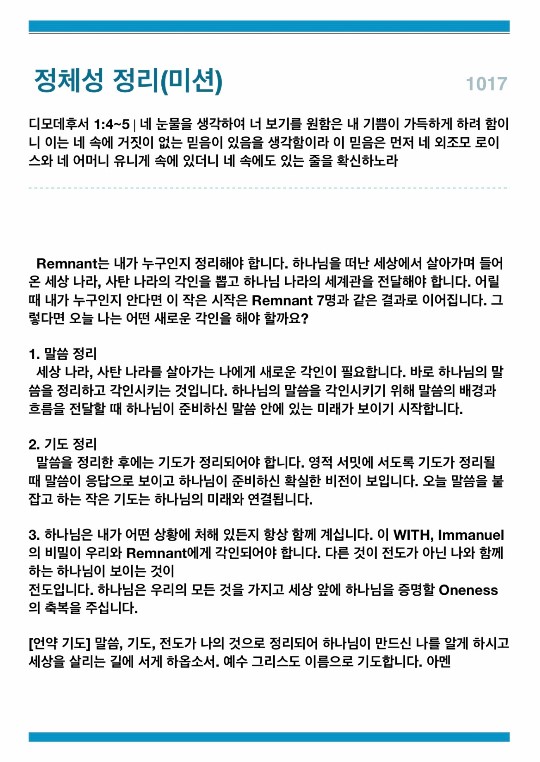 정체성 정리(미션)

1017

디모데후서 1:4~5 | 네 눈물을 생각하여 너 보기를 원함은 내 기쁨이 가득하게 하려 함이니 이는 네 속에 거짓이 없는 믿음이 있음을 생각함이라 이 믿음은 먼저 네 외조모 로이스와 네 어머니 유니게 속에 있더니 네 속에도 있는 줄을 확신하노라

Remnant는 내가 누구인지 정리해야 합니다. 하나님을 떠난 세상에서 살아가며 들어온 세상 나라, 사탄 나라의 각인을 뽑고 하나님 나라의 세계관을 전달해야 합니다. 어릴 때 내가 누구인지 안다면 이 작은 시작은 Remnant 7명과 같은 결과로 이어집니다. 그렇다면 오늘 나는 어떤 새로운 각인을 해야 할까요?

1. 말씀 정리
세상 나라, 사탄 나라를 살아가는 나에게 새로운 각인이 필요합니다. 바로 하나님의 말씀을 정리하고 각인시키는 것입니다. 하나님의 말씀을 각인시키기 위해 말씀의 배경과 흐름을 전달할 때 하나님이 준비하신 말씀 안에 있는 미래가 보이기 시작합니다.

2. 기도 정리
말씀을 정리한 후에는 기도가 정리되어야 합니다. 영적 서밋에 서도록 기도가 정리될 때 말씀이 응답으로 보이고 하나님이 준비하신 확실한 비전이 보입니다. 오늘 말씀을 붙잡고 하는 작은 기도는 하나님의 미래와 연결됩니다.

3. 하나님은 내가 어떤 상황에 처해 있든지 항상 함께 계십니다. 이 WITH, Immanuel의 비밀이 우리와 Remnant에게 각인되어야 합니다. 다른 것이 전도가 아닌 나와 함께 하는 하나님이 보이는 것이
전도입니다. 하나님은 우리의 모든 것을 가지고 세상 앞에 하나님을 증명할 Oneness의 축복을 주십니다.

[언약 기도] 말씀, 기도, 전도가 나의 것으로 정리되어 하나님이 만드신 나를 알게 하시고 세상을 살리는 길에 서게 하옵소서. 예수 그리스도 이름으로 기도합니다. 아멘